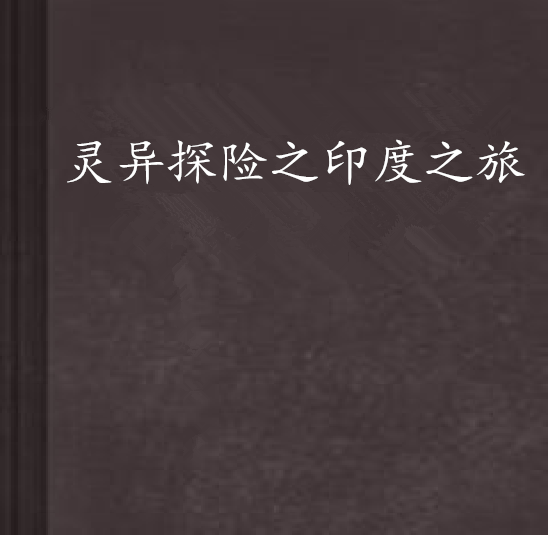 灵异探险之印度之旅